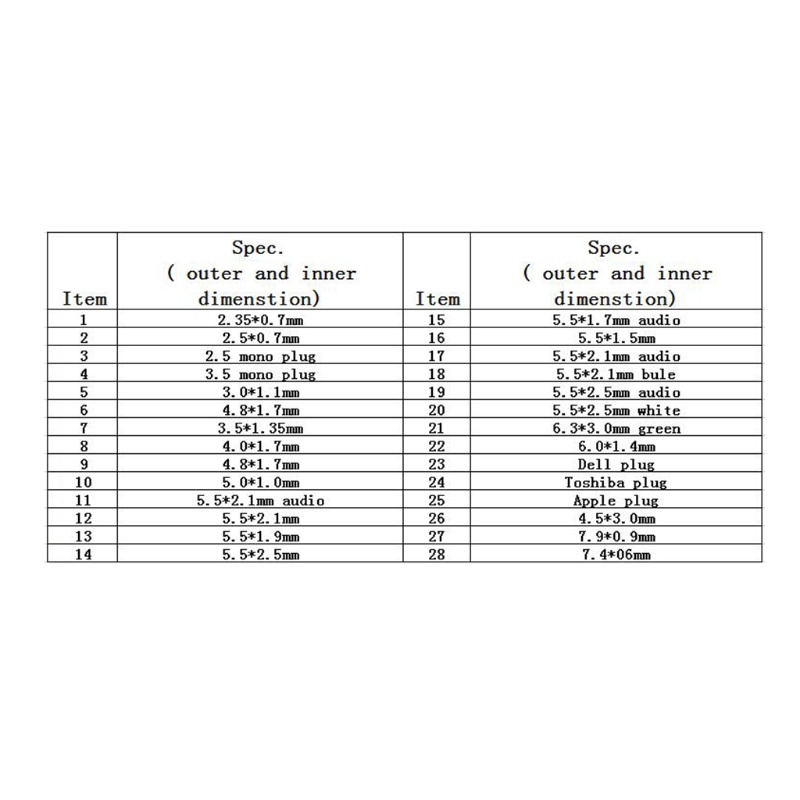 | Item | Spec. ( outer and inner dimenstion) | Item | Spec. ( outer and inner dimenstion) |
|---|---|---|---|
| 1 | 2.35*0.7mm | 15 | 5.5*1.7mm audio |
| 2 | 2.5*0.7mm | 16 | 5.5*1.5mm |
| 3 | 2.5 mono plug | 17 | 5.5*2.1mm audio |
| 4 | 3.5 mono plug | 18 | 5.5*2.1mm bule |
| 5 | 3.0*1.1mm | 19 | 5.5*2.5mm audio |
| 6 | 4.8*1.7mm | 20 | 5.5*2.5mm white |
| 7 | 3.5*1.35mm | 21 | 6.3*3.0mm green |
| 8 | 4.0*1.7mm | 22 | 6.0*1.4mm |
| 9 | 4.8*1.7mm | 23 | Dell plug |
| 10 | 5.0*1.0mm | 24 | Toshiba plug |
| 11 | 5.5*2.1mm audio | 25 | Apple plug |
| 12 | 5.5*2.1mm | 26 | 4.5*3.0mm |
| 13 | 5.5*1.9mm | 27 | 7.9*0.9mm |
| 14 | 5.5*2.5mm | 28 | 7.4*06mm |